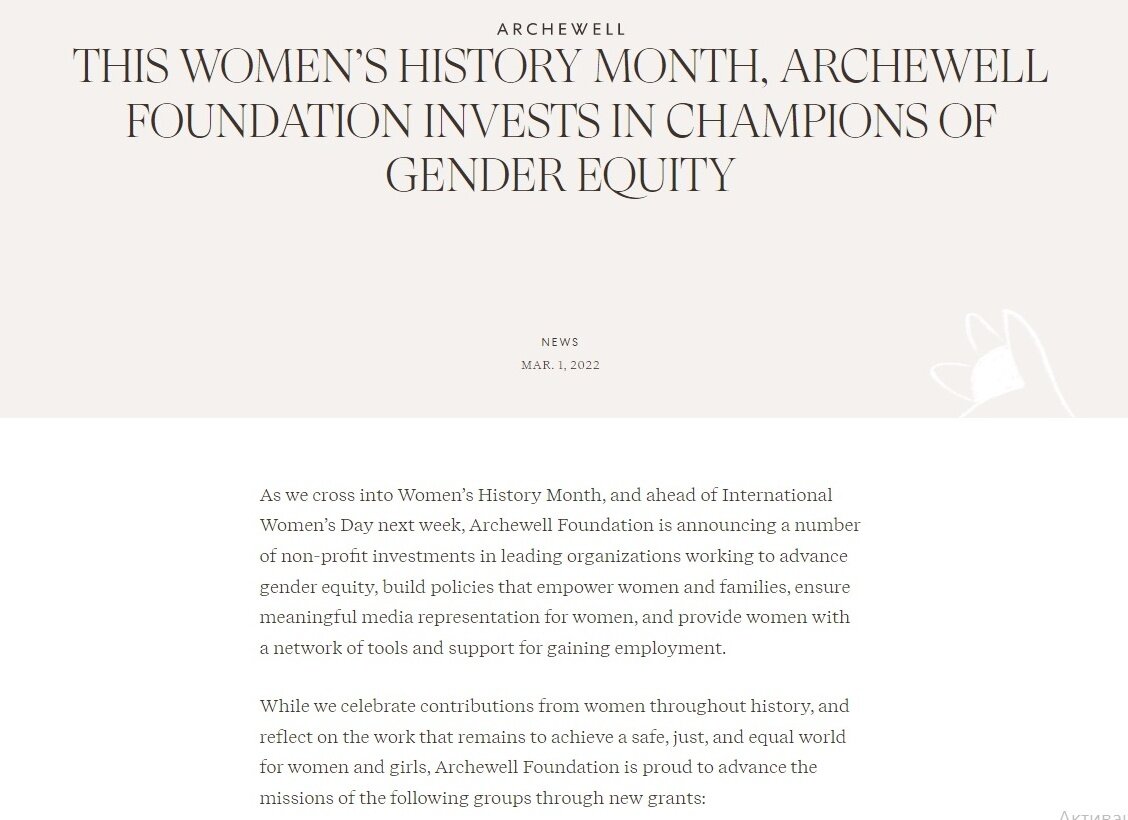 ARCHEWELL

THIS WOMEN'S HISTORY MONTH, ARCHEWELL FOUNDATION INVESTS IN CHAMPIONS OF GENDER EQUITY

NEWS
MAR. 1, 2022

As we cross into Women's History Month, and ahead of International Women's Day next week, Archewell Foundation is announcing a number of non-profit investments in leading organizations working to advance gender equity, build policies that empower women and families, ensure meaningful media representation for women, and provide women with a network of tools and support for gaining employment.

While we celebrate contributions from women throughout history, and reflect on the work that remains to achieve a safe, just, and equal world for women and girls, Archewell Foundation is proud to advance the missions of the following groups through new grants:

Активац